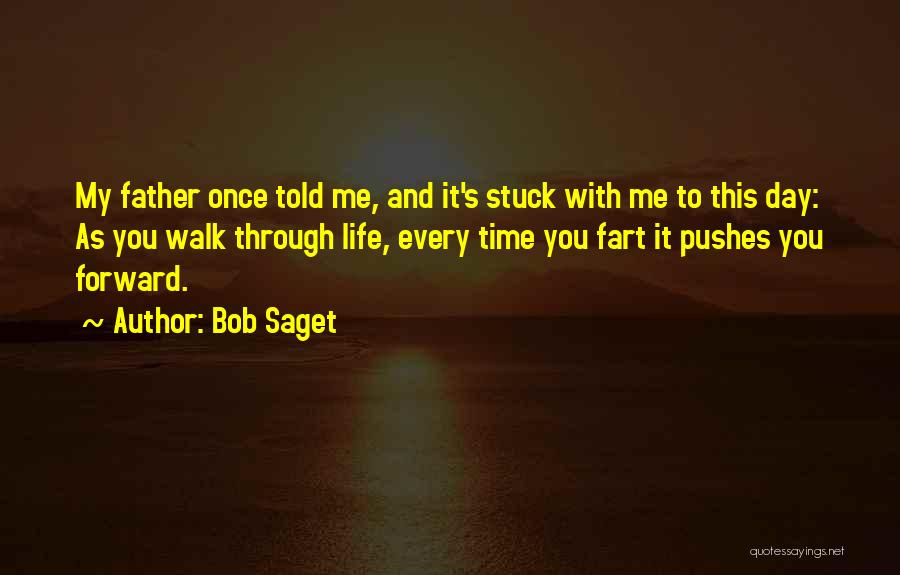 My father once told me, and it's stuck with me to this day: As you walk through life, every time you fart it pushes you forward.

~ Author: Bob Saget

quotessayings.net